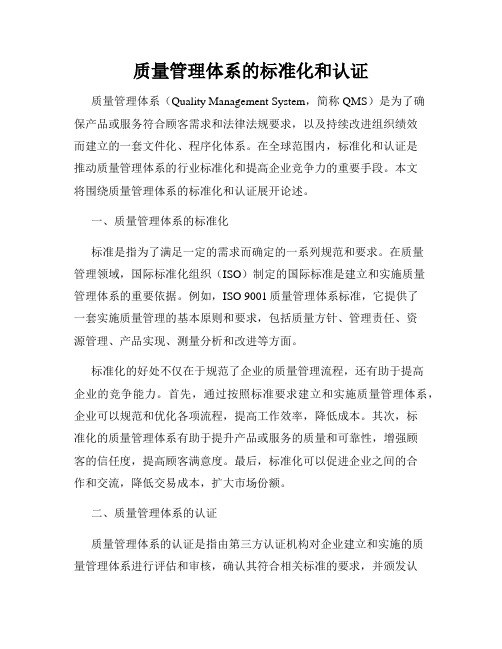 质量管理体系的标准化和认证

质量管理体系（Quality Management System，简称 QMS）是为了确保产品或服务符合顾客需求和法律法规要求，以及持续改进组织绩效而建立的一套文件化、程序化体系。在全球范围内，标准化和认证是推动质量管理体系的行业标准化和提高企业竞争力的重要手段。本文将围绕质量管理体系的标准化和认证展开论述。

一、质量管理体系的标准化

标准是指为了满足一定的需求而确定的一系列规范和要求。在质量管理领域，国际标准化组织（ISO）制定的国际标准是建立和实施质量管理体系的重要依据。例如，ISO 9001 质量管理体系标准，它提供了一套实施质量管理的基本原则和要求，包括质量方针、管理责任、资源管理、产品实现、测量分析和改进等方面。

标准化的好处不仅在于规范了企业的质量管理流程，还有助于提高企业的竞争能力。首先，通过按照标准要求建立和实施质量管理体系，企业可以规范和优化各项流程，提高工作效率，降低成本。其次，标准化的质量管理体系有助于提升产品或服务的质量和可靠性，增强顾客的信任度，提高顾客满意度。最后，标准化可以促进企业之间的合作和交流，降低交易成本，扩大市场份额。

二、质量管理体系的认证

质量管理体系的认证是指由第三方认证机构对企业建立和实施的质量管理体系进行评估和审核，确认其符合相关标准的要求，并颁发认